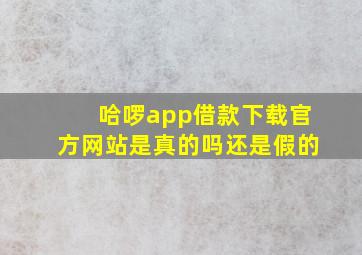 哈啰app借款下载官方网站是真的吗还是假的